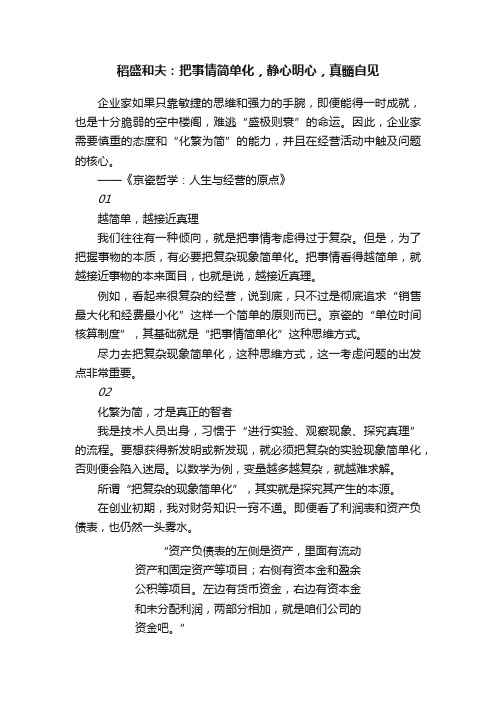 稻盛和夫：把事情简单化，静心明心，真髓自见

企业家如果只靠敏捷的思维和强力的手腕，即便能得一时成就，也是十分脆弱的空中楼阁，难逃“盛极则衰”的命运。因此，企业家需要慎重的态度和“化繁为简”的能力，并且在经营活动中触及问题的核心。

——《京瓷哲学：人生与经营的原点》

01

越简单，越接近真理

我们往往有一种倾向，就是把事情考虑得过于复杂。但是，为了把握事物的本质，有必要把复杂现象简单化。把事情看得越简单，就越接近事物的本来面目，也就是说，越接近真理。

例如，看起来很复杂的经营，说到底，只不过是彻底追求“销售最大化和经费最小化”这样一个简单的原则而已。京瓷的“单位时间核算制度”，其基础就是“把事情简单化”这种思维方式。

尽力去把复杂现象简单化，这种思维方式，这一考虑问题的出发点非常重要。

02

化繁为简，才是真正的智者

我是技术人员出身，习惯于“进行实验、观察现象、探究真理”的流程。要想获得新发明或新发现，就必须把复杂的实验现象简单化，否则便会陷入迷局。以数学为例，变量越多越复杂，就越难求解。

所谓“把复杂的现象简单化”，其实就是探究其产生的本源。

在创业初期，我对财务知识一窍不通。即便看了利润表和资产负债表，也仍然一头雾水。

“资产负债表的左侧是资产，里面有流动资产和固定资产等项目；右侧有资本金和盈余公积等项目。左边有货币资金，右边有资本金和未分配利润，两部分相加，就是咱们公司的资金吧。”